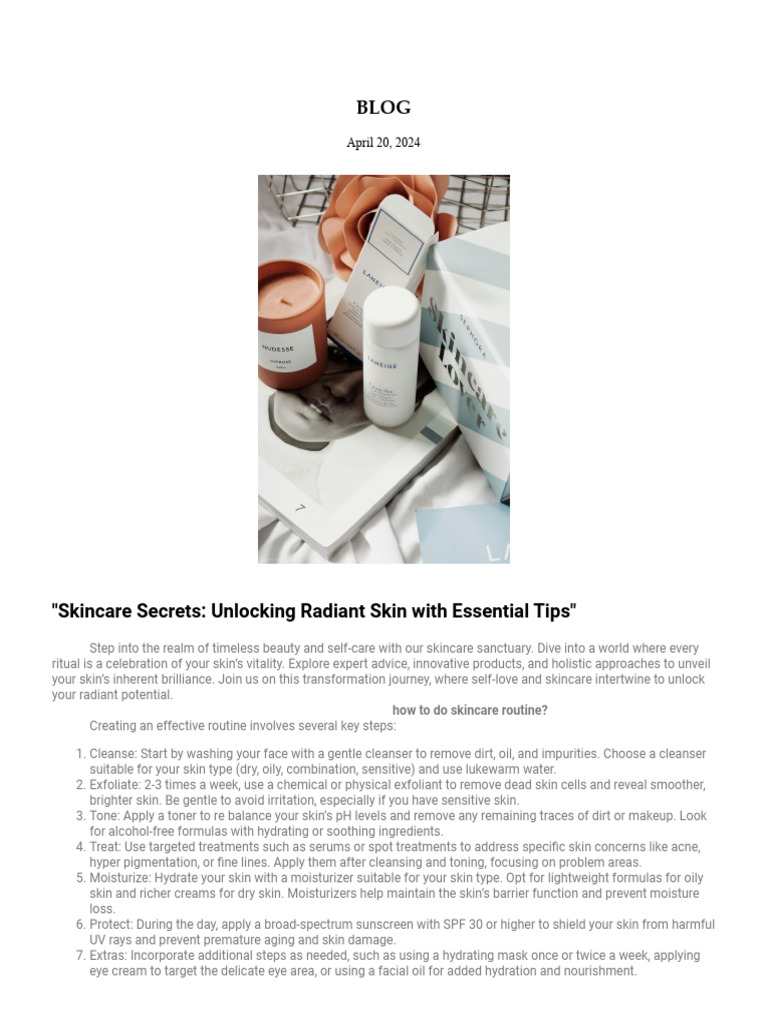 BLOG

April 20, 2024

"Skincare Secrets: Unlocking Radiant Skin with Essential Tips"

Step into the realm of timeless beauty and self-care with our skincare sanctuary. Dive into a world where every ritual is a celebration of your skin's vitality. Explore expert advice, innovative products, and holistic approaches to unveil your skin's inherent brilliance. Join us on this transformation journey, where self-love and skincare intertwine to unlock your radiant potential.

how to do skincare routine?

Creating an effective routine involves several key steps:

1. Cleanse: Start by washing your face with a gentle cleanser to remove dirt, oil, and impurities. Choose a cleanser suitable for your skin type (dry, oily, combination, sensitive) and use lukewarm water.
2. Exfoliate: 2-3 times a week, use a chemical or physical exfoliant to remove dead skin cells and reveal smoother, brighter skin. Be gentle to avoid irritation, especially if you have sensitive skin.
3. Tone: Apply a toner to re balance your skin's pH levels and remove any remaining traces of dirt or makeup. Look for alcohol-free formulas with hydrating or soothing ingredients.
4. Treat: Use targeted treatments such as serums or spot treatments to address specific skin concerns like acne, hyper pigmentation, or fine lines. Apply them after cleansing and toning, focusing on problem areas.
5. Moisturize: Hydrate your skin with a moisturizer suitable for your skin type. Opt for lightweight formulas for oily skin and richer creams for dry skin. Moisturizers help maintain the skin's barrier function and prevent moisture loss.
6. Protect: During the day, apply a broad-spectrum sunscreen with SPF 30 or higher to shield your skin from harmful UV rays and prevent premature aging and skin damage.
7. Extras: Incorporate additional steps as needed, such as using a hydrating mask once or twice a week, applying eye cream to target the delicate eye area, or using a facial oil for added hydration and nourishment.